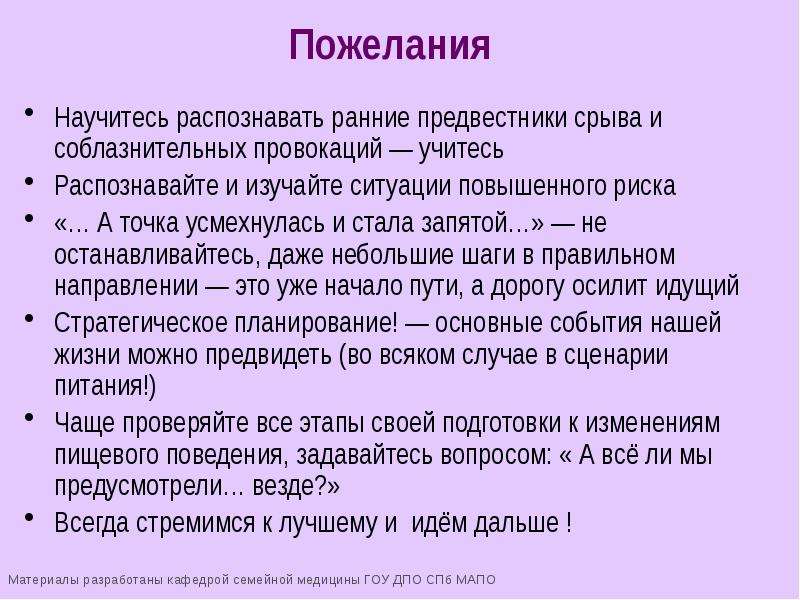 Пожелания

• Научитесь распознавать ранние предвестники срыва и соблазнительных провокаций — учитесь

• Распознавайте и изучайте ситуации повышенного риска

• «… А точка усмехнулась и стала запятой…» — не останавливайтесь, даже небольшие шаги в правильном направлении — это уже начало пути, а дорогу осилит идущий

• Стратегическое планирование! — основные события нашей жизни можно предвидеть (во всяком случае в сценарии питания!)

• Чаще проверяйте все этапы своей подготовки к изменениям пищевого поведения, задавайтесь вопросом: « А всё ли мы предусмотрели… везде?»

• Всегда стремимся к лучшему и идём дальше !

Материалы разработаны кафедрой семейной медицины ГОУ ДПО СПб МАПО